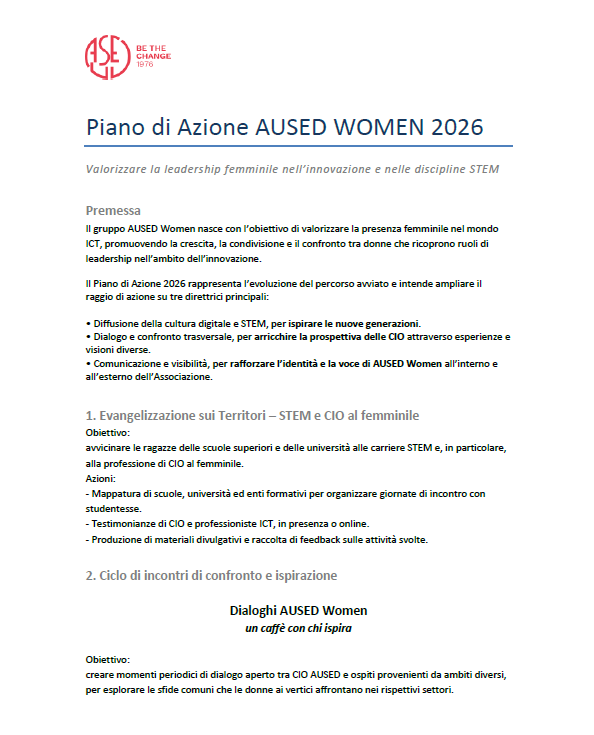 AUSED BE THE CHANGE 1976

Piano di Azione AUSED WOMEN 2026

Valorizzare la leadership femminile nell'innovazione e nelle discipline STEM

Premessa
Il gruppo AUSED Women nasce con l'obiettivo di valorizzare la presenza femminile nel mondo ICT, promuovendo la crescita, la condivisione e il confronto tra donne che ricoprono ruoli di leadership nell'ambito dell'innovazione.

Il Piano di Azione 2026 rappresenta l'evoluzione del percorso avviato e intende ampliare il raggio di azione su tre direttrici principali:

• Diffusione della cultura digitale e STEM, per ispirare le nuove generazioni.
• Dialogo e confronto trasversale, per arricchire la prospettiva delle CIO attraverso esperienze e visioni diverse.
• Comunicazione e visibilità, per rafforzare l'identità e la voce di AUSED Women all'interno e all'esterno dell'Associazione.

1. Evangelizzazione sui Territori – STEM e CIO al femminile
Obiettivo:
avvicinare le ragazze delle scuole superiori e delle università alle carriere STEM e, in particolare, alla professione di CIO al femminile.
Azioni:
- Mappatura di scuole, università ed enti formativi per organizzare giornate di incontro con studentesse.
- Testimonianze di CIO e professioniste ICT, in presenza o online.
- Produzione di materiali divulgativi e raccolta di feedback sulle attività svolte.

2. Ciclo di incontri di confronto e ispirazione

Dialoghi AUSED Women
un caffè con chi ispira

Obiettivo:
creare momenti periodici di dialogo aperto tra CIO AUSED e ospiti provenienti da ambiti diversi, per esplorare le sfide comuni che le donne ai vertici affrontano nei rispettivi settori.